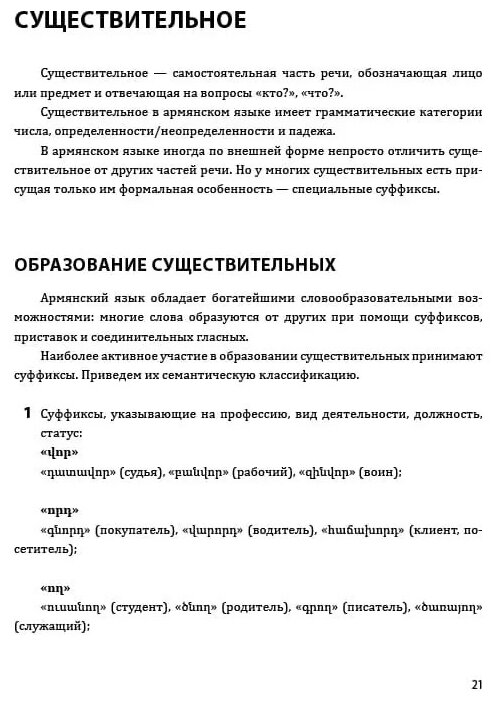 СУЩЕСТВИТЕЛЬНОЕ

Существительное — самостоятельная часть речи, обозначающая лицо или предмет и отвечающая на вопросы «кто?», «что?».

Существительное в армянском языке имеет грамматические категории числа, определенности/неопределенности и падежа.

В армянском языке иногда по внешней форме непросто отличить существительное от других частей речи. Но у многих существительных есть присущая только им формальная особенность — специальные суффиксы.

ОБРАЗОВАНИЕ СУЩЕСТВИТЕЛЬНЫХ

Армянский язык обладает богатейшими словообразовательными возможностями: многие слова образуются от других при помощи суффиксов, приставок и соединительных гласных.

Наиболее активное участие в образовании существительных принимают суффиксы. Приведем их семантическую классификацию.

1 Суффиксы, указывающие на профессию, вид деятельности, должность, статус:
«վոր»
«դատավոր» (судья), «բանվոր» (рабочий), «զինվոր» (воин);

«որդ»
«գնորդ» (покупатель), «վարորդ» (водитель), «հաճախորդ» (клиент, посетитель);

«ող»
«ուսանող» (студент), «ծնող» (родитель), «գրող» (писатель), «ծառայող» (служащий);

21